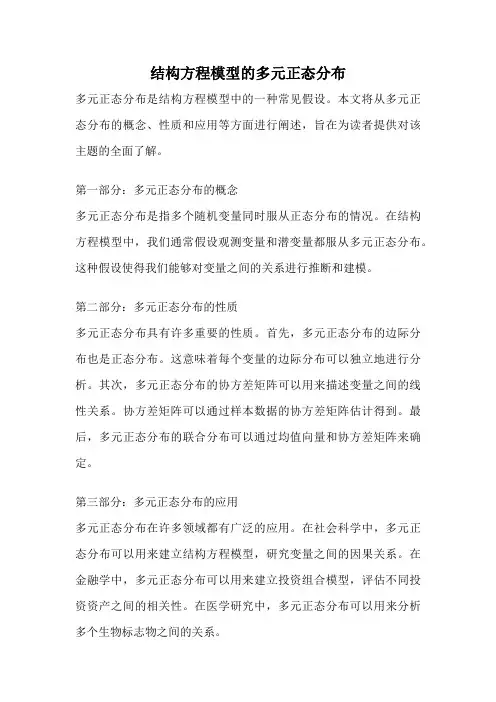 结构方程模型的多元正态分布

多元正态分布是结构方程模型中的一种常见假设。本文将从多元正态分布的概念、性质和应用等方面进行阐述，旨在为读者提供对该主题的全面了解。

第一部分：多元正态分布的概念

多元正态分布是指多个随机变量同时服从正态分布的情况。在结构方程模型中，我们通常假设观测变量和潜变量都服从多元正态分布。这种假设使得我们能够对变量之间的关系进行推断和建模。

第二部分：多元正态分布的性质

多元正态分布具有许多重要的性质。首先，多元正态分布的边际分布也是正态分布。这意味着每个变量的边际分布可以独立地进行分析。其次，多元正态分布的协方差矩阵可以用来描述变量之间的线性关系。协方差矩阵可以通过样本数据的协方差矩阵估计得到。最后，多元正态分布的联合分布可以通过均值向量和协方差矩阵来确定。

第三部分：多元正态分布的应用

多元正态分布在许多领域都有广泛的应用。在社会科学中，多元正态分布可以用来建立结构方程模型，研究变量之间的因果关系。在金融学中，多元正态分布可以用来建立投资组合模型，评估不同投资资产之间的相关性。在医学研究中，多元正态分布可以用来分析多个生物标志物之间的关系。